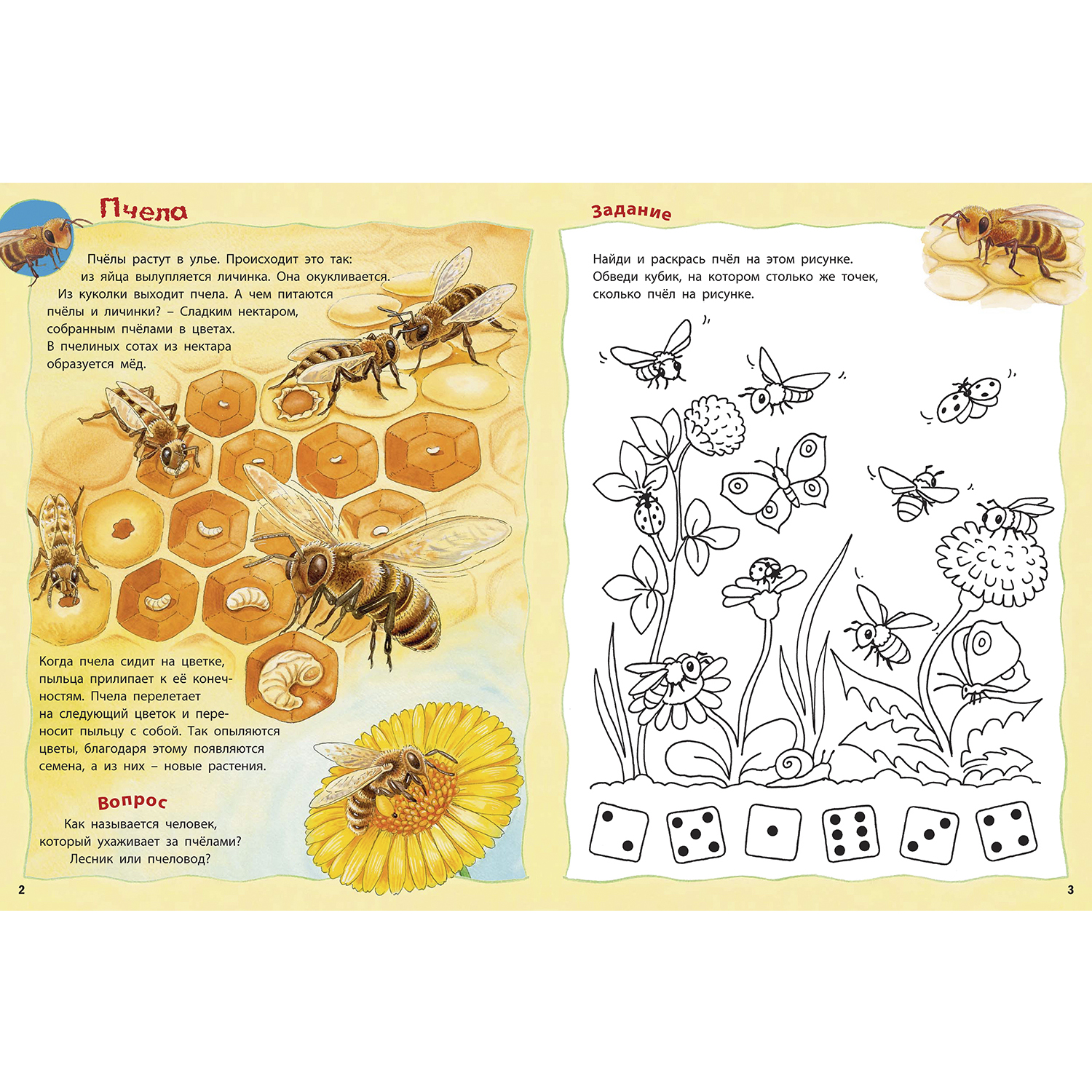 Пчела

Пчёлы растут в улье. Происходит это так: из яйца вылупляется личинка. Она окукливается. Из куколки выходит пчела. А чем питаются пчёлы и личинки? – Сладким нектаром, собранным пчёлами в цветах. В пчелиных сотах из нектара образуется мёд.

Когда пчела сидит на цветке, пыльца прилипает к её конечностям. Пчела перелетает на следующий цветок и переносит пыльцу с собой. Так опыляются цветы, благодаря этому появляются семена, а из них – новые растения.

Вопрос

Как называется человек, который ухаживает за пчёлами? Лесник или пчеловод?

2

Задание

Найди и раскрась пчёл на этом рисунке. Обведи кубик, на котором столько же точек, сколько пчёл на рисунке.

3